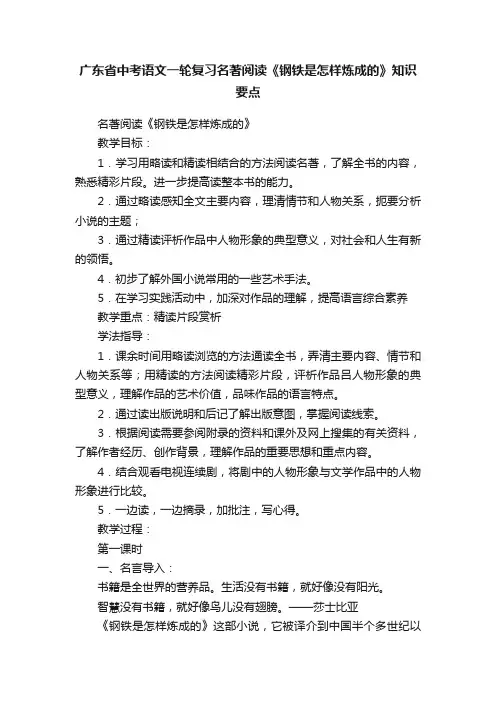 广东省中考语文一轮复习名著阅读《钢铁是怎样炼成的》知识要点

名著阅读《钢铁是怎样炼成的》

教学目标：

1．学习用略读和精读相结合的方法阅读名著，了解全书的内容，熟悉精彩片段。进一步提高读整本书的能力。

2．通过略读感知全文主要内容，理清情节和人物关系，扼要分析小说的主题；

3．通过精读评析作品中人物形象的典型意义，对社会和人生有新的领悟。

4．初步了解外国小说常用的一些艺术手法。

5．在学习实践活动中，加深对作品的理解，提高语言综合素养

教学重点：精读片段赏析

学法指导：

1．课余时间用略读浏览的方法通读全书，弄清主要内容、情节和人物关系等；用精读的方法阅读精彩片段，评析作品吕人物形象的典型意义，理解作品的艺术价值，品味作品的语言特点。

2．通过读出版说明和后记了解出版意图，掌握阅读线索。

3．根据阅读需要参阅附录的资料和课外及网上搜集的有关资料，了解作者经历、创作背景，理解作品的重要思想和重点内容。

4．结合观看电视连续剧，将剧中的人物形象与文学作品中的人物形象进行比较。

5．一边读，一边摘录，加批注，写心得。

教学过程：

第一课时

一、名言导入：

书籍是全世界的营养品。生活没有书籍，就好像没有阳光。

智慧没有书籍，就好像鸟儿没有翅膀。——莎士比亚

《钢铁是怎样炼成的》这部小说，它被译介到中国半个多世纪以